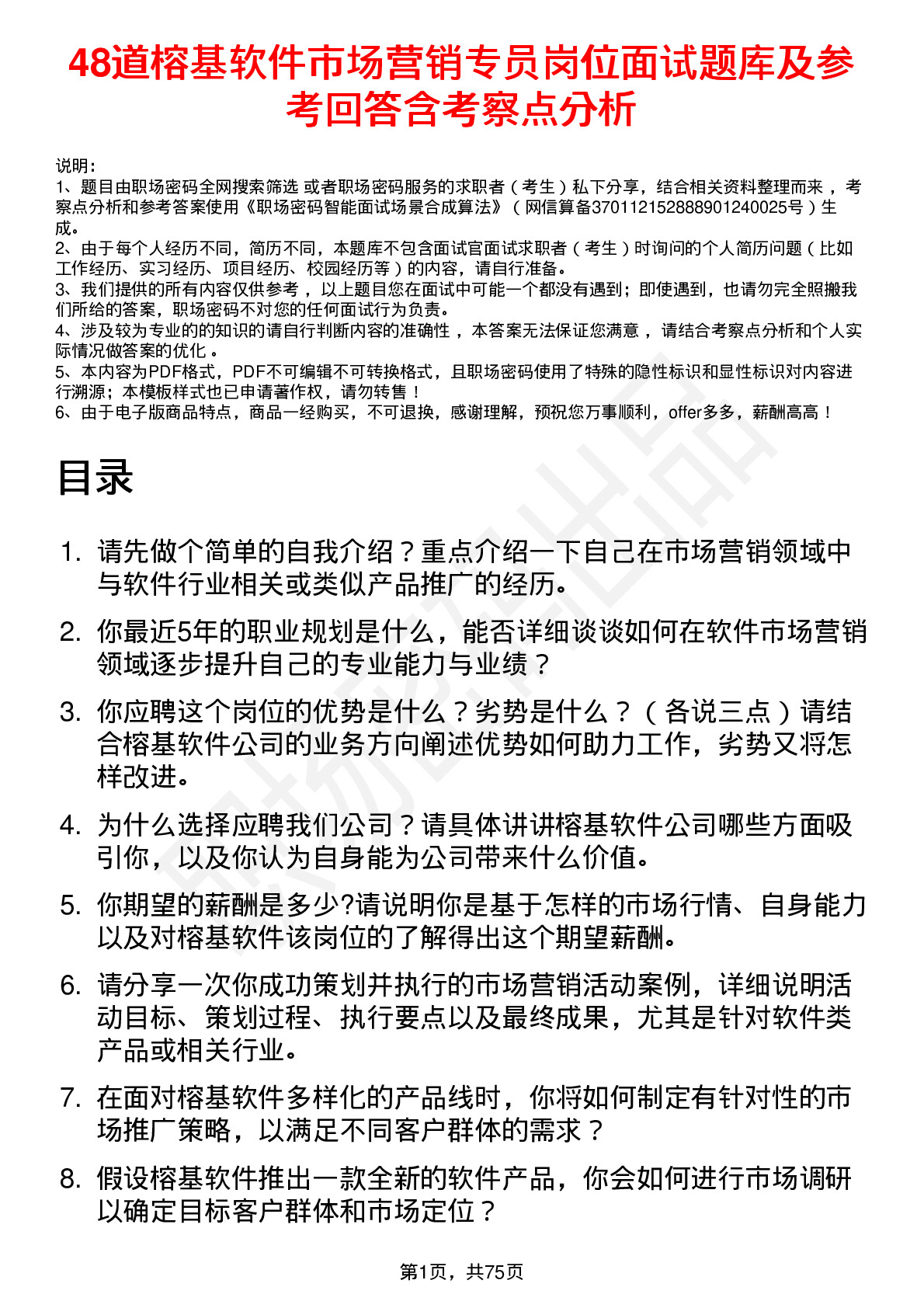 48道榕基软件市场营销专员岗位面试题库及参考回答含考察点分析

说明：
1、题目由职场密码全网搜索筛选 或者职场密码服务的求职者（考生）私下分享，结合相关资料整理而来 ，考察点分析和参考答案使用《职场密码智能面试场景合成算法》（网信算备370112152888901240025号）生成。
2、由于每个人经历不同，简历不同，本题库不包含面试官面试求职者（考生）时询问的个人简历问题（比如工作经历、实习经历、项目经历、校园经历等）的内容，请自行准备。
3、我们提供的所有内容仅供参考 ，以上题目您在面试中可能一个都没有遇到；即使遇到，也请勿完全照搬我们所给的答案，职场密码不对您的任何面试行为负责。
4、涉及较为专业的的知识的请自行判断内容的准确性 ，本答案无法保证您满意 ，请结合考察点分析和个人实际情况做答案的优化 。
5、本内容为PDF格式，PDF不可编辑不可转换格式，且职场密码使用了特殊的隐性标识和显性标识对内容进行溯源；本模板样式也已申请著作权，请勿转售！
6、由于电子版商品特点，商品一经购买，不可退换，感谢理解，预祝您万事顺利，offer多多，薪酬高高！

目录

1. 请先做个简单的自我介绍？重点介绍一下自己在市场营销领域中与软件行业相关或类似产品推广的经历。
2. 你最近5年的职业规划是什么，能否详细谈谈如何在软件市场营销领域逐步提升自己的专业能力与业绩？
3. 你应聘这个岗位的优势是什么？劣势是什么？（各说三点）请结合榕基软件公司的业务方向阐述优势如何助力工作，劣势又将怎样改进。
4. 为什么选择应聘我们公司？请具体讲讲榕基软件公司哪些方面吸引你，以及你认为自身能为公司带来什么价值。
5. 你期望的薪酬是多少?请说明你是基于怎样的市场行情、自身能力以及对榕基软件该岗位的了解得出这个期望薪酬。
6. 请分享一次你成功策划并执行的市场营销活动案例，详细说明活动目标、策划过程、执行要点以及最终成果，尤其是针对软件类产品或相关行业。
7. 在面对榕基软件多样化的产品线时，你将如何制定有针对性的市场推广策略，以满足不同客户群体的需求？
8. 假设榕基软件推出一款全新的软件产品，你会如何进行市场调研以确定目标客户群体和市场定位？

第1页，共75页